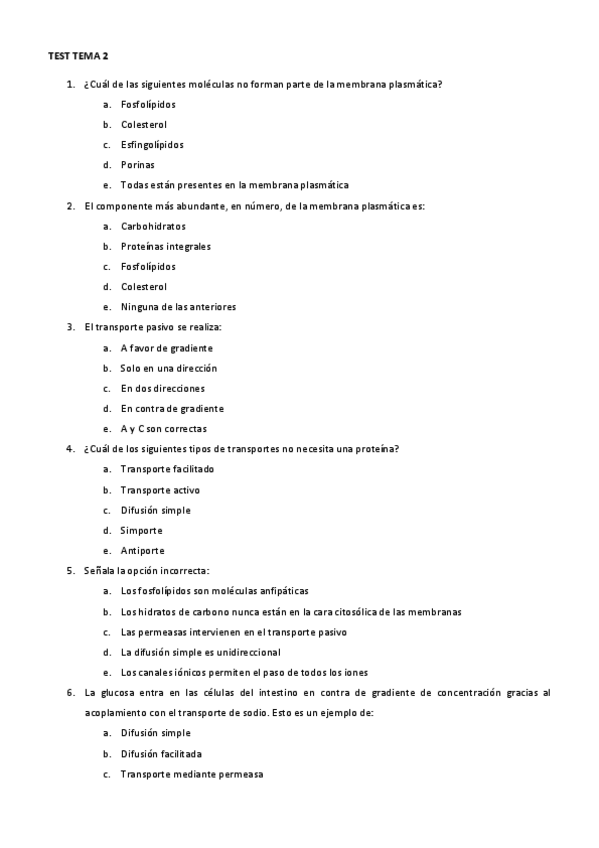 TEST TEMA 2

1. ¿Cuál de las siguientes moléculas no forman parte de la membrana plasmática?
a. Fosfolípidos
b. Colesterol
c. Esfingolípidos
d. Porinas
e. Todas están presentes en la membrana plasmática

2. El componente más abundante, en número, de la membrana plasmática es:
a. Carbohidratos
b. Proteínas integrales
c. Fosfolípidos
d. Colesterol
e. Ninguna de las anteriores

3. El transporte pasivo se realiza:
a. A favor de gradiente
b. Solo en una dirección
c. En dos direcciones
d. En contra de gradiente
e. A y C son correctas

4. ¿Cuál de los siguientes tipos de transportes no necesita una proteína?
a. Transporte facilitado
b. Transporte activo
c. Difusión simple
d. Simporte
e. Antiporte

5. Señala la opción incorrecta:
a. Los fosfolípidos son moléculas anfipáticas
b. Los hidratos de carbono nunca están en la cara citosólica de las membranas
c. Las permeasas intervienen en el transporte pasivo
d. La difusión simple es unidireccional
e. Los canales iónicos permiten el paso de todos los iones

6. La glucosa entra en las células del intestino en contra de gradiente de concentración gracias al acoplamiento con el transporte de sodio. Esto es un ejemplo de:
a. Difusión simple
b. Difusión facilitada
c. Transporte mediante permeasa